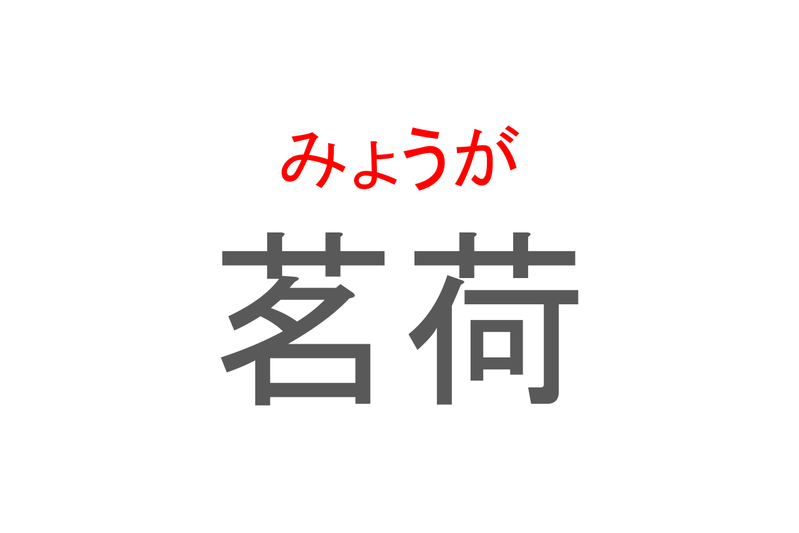 みょうが

茗荷